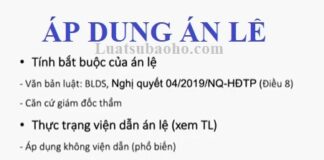 ÁP DUNG ÁN LÊ

Luatsubaoho.com

• Tính bắt buộc của án lệ

- Văn bản luật: BLDS, Nghị quyết 04/2019/NQ-HĐTP (Điều 8)

- Căn cứ giám đốc thẩm

• Thực trạng viện dẫn án lệ (xem TL)

- Áp dụng không viện dẫn (phổ biến)